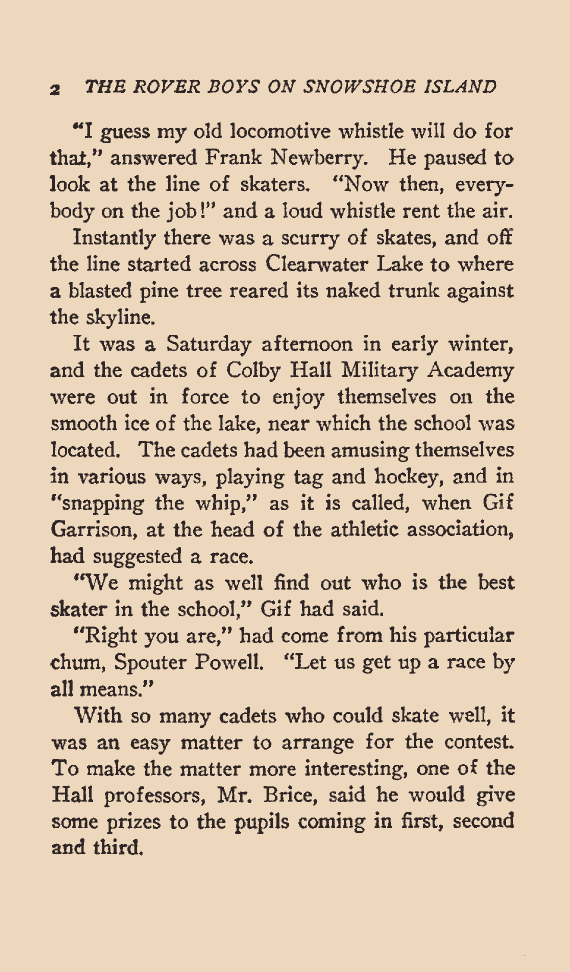 2 THE ROVER BOYS ON SNOWSHOE ISLAND

"I guess my old locomotive whistle will do for that," answered Frank Newberry. He paused to look at the line of skaters. "Now then, everybody on the job!" and a loud whistle rent the air.

Instantly there was a scurry of skates, and off the line started across Clearwater Lake to where a blasted pine tree reared its naked trunk against the skyline.

It was a Saturday afternoon in early winter, and the cadets of Colby Hall Military Academy were out in force to enjoy themselves on the smooth ice of the lake, near which the school was located. The cadets had been amusing themselves in various ways, playing tag and hockey, and in "snapping the whip," as it is called, when Gif Garrison, at the head of the athletic association, had suggested a race.

"We might as well find out who is the best skater in the school," Gif had said.

"Right you are," had come from his particular chum, Spouter Powell. "Let us get up a race by all means."

With so many cadets who could skate well, it was an easy matter to arrange for the contest. To make the matter more interesting, one of the Hall professors, Mr. Brice, said he would give some prizes to the pupils coming in first, second and third.